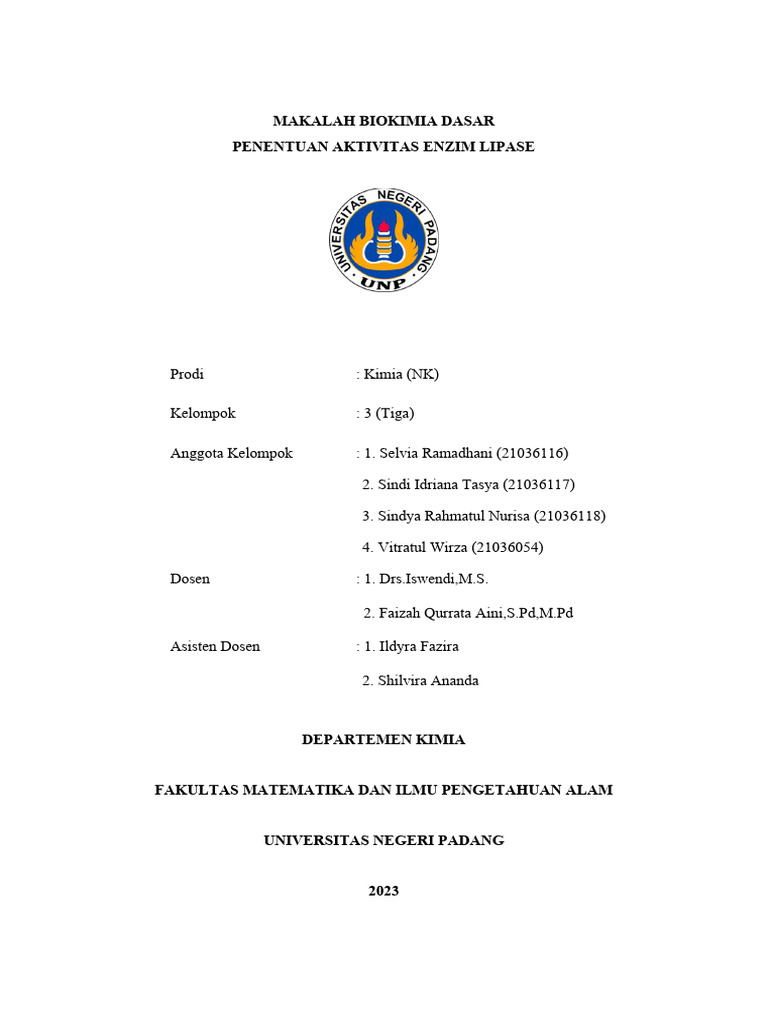 MAKALAH BIOKIMIA DASAR
PENENTUAN AKTIVITAS ENZIM LIPASE

UNIVERSITAS NEGERI PADANG
UNP

Prodi : Kimia (NK)

Kelompok : 3 (Tiga)

Anggota Kelompok : 1. Selvia Ramadhani (21036116)
2. Sindi Idriana Tasya (21036117)
3. Sindya Rahmatul Nurisa (21036118)
4. Vitratul Wirza (21036054)

Dosen : 1. Drs.Iswendi,M.S.
2. Faizah Qurrata Aini,S.Pd,M.Pd

Asisten Dosen : 1. Ildyra Fazira
2. Shilvira Ananda

DEPARTEMEN KIMIA

FAKULTAS MATEMATIKA DAN ILMU PENGETAHUAN ALAM

UNIVERSITAS NEGERI PADANG

2023